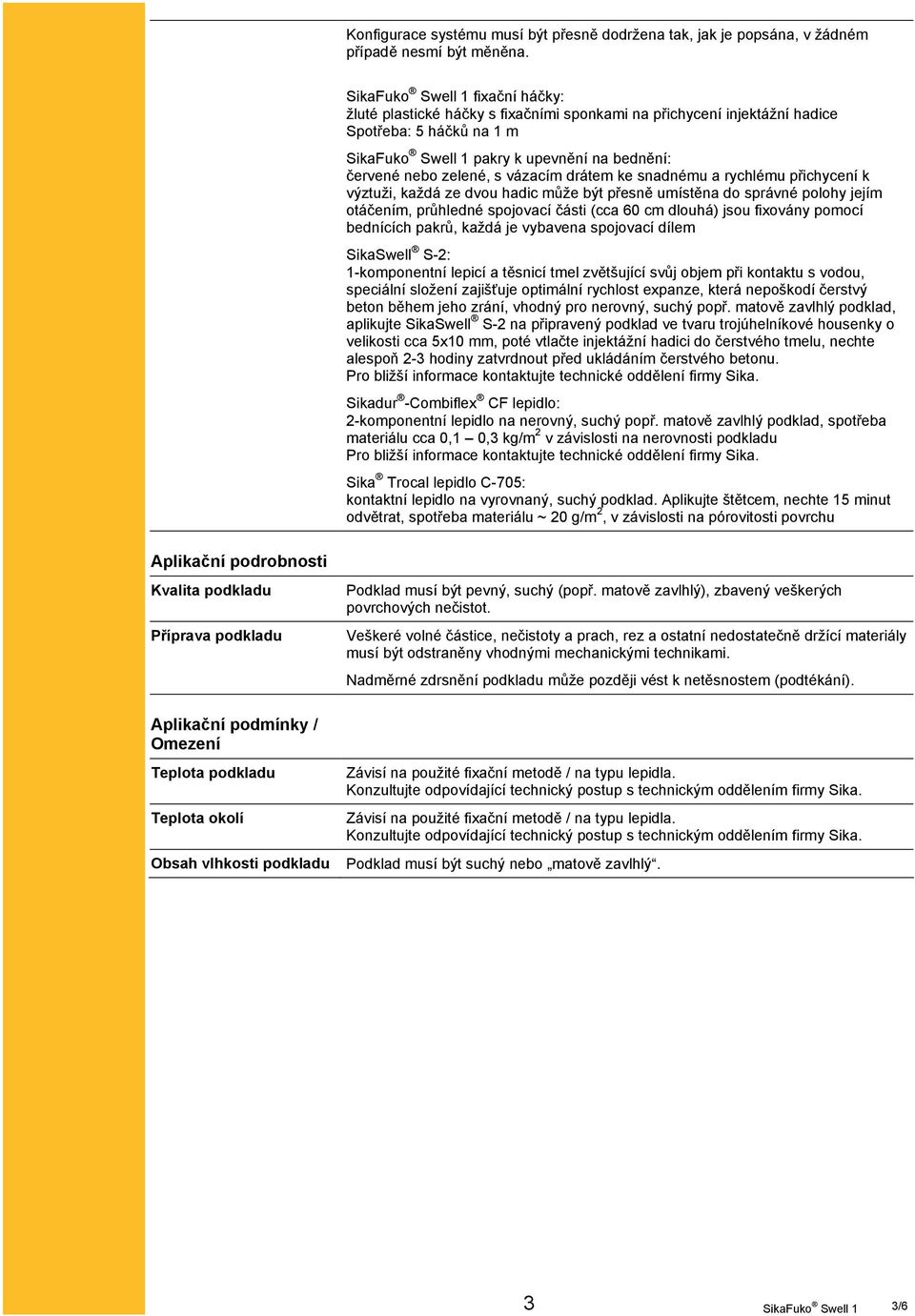 Konfigurace systému musí být přesně dodržena tak, jak je popsána, v žádném případě nesmí být měněna.

SikaFuko® Swell 1 fixační háčky:
žluté plastické háčky s fixačními sponkami na přichycení injektážní hadice
Spotřeba: 5 háčků na 1 m

SikaFuko® Swell 1 pakry k upevnění na bednění:
červené nebo zelené, s vázacím drátem ke snadnému a rychlému přichycení k výztuži, každá ze dvou hadic může být přesně umístěna do správné polohy jejím otáčením, průhledné spojovací části (cca 60 cm dlouhá) jsou fixovány pomocí bednících pakrů, každá je vybavena spojovací dílem

SikaSwell® S-2:
1-komponentní lepicí a těsnicí tmel zvětšující svůj objem při kontaktu s vodou, speciální složení zajišťuje optimální rychlost expanze, která nepoškodí čerstvý beton během jeho zrání, vhodný pro nerovný, suchý popř. matově zavlhlý podklad, aplikujte SikaSwell® S-2 na připravený podklad ve tvaru trojúhelníkové housenky o velikosti cca 5x10 mm, poté vtlačte injektážní hadici do čerstvého tmelu, nechte alespoň 2-3 hodiny zatvrdnout před ukládáním čerstvého betonu.
Pro bližší informace kontaktujte technické oddělení firmy Sika.

Sikadur®-Combiflex® CF lepidlo:
2-komponentní lepidlo na nerovný, suchý popř. matově zavlhlý podklad, spotřeba materiálu cca 0,1 – 0,3 kg/m$^2$ v závislosti na nerovnosti podkladu
Pro bližší informace kontaktujte technické oddělení firmy Sika.

Sika® Trocal lepidlo C-705:
kontaktní lepidlo na vyrovnaný, suchý podklad. Aplikujte štětcem, nechte 15 minut odvětrat, spotřeba materiálu ~ 20 g/m$^2$, v závislosti na pórovitosti povrchu

Aplikační podrobnosti

Kvalita podkladu
Podklad musí být pevný, suchý (popř. matově zavlhlý), zbavený veškerých povrchových nečistot.

Příprava podkladu
Veškeré volné částice, nečistoty a prach, rez a ostatní nedostatečně držící materiály musí být odstraněny vhodnými mechanickými technikami.

Nadměrné zdrsnění podkladu může později vést k netěsnostem (podtékání).

Aplikační podmínky / Omezení

Teplota podkladu
Závisí na použité fixační metodě / na typu lepidla.
Konzultujte odpovídající technický postup s technickým oddělením firmy Sika.

Teplota okolí
Závisí na použité fixační metodě / na typu lepidla.
Konzultujte odpovídající technický postup s technickým oddělením firmy Sika.

Obsah vlhkosti podkladu
Podklad musí být suchý nebo „matově zavlhlý“.

3
SikaFuko® Swell 1
3/6